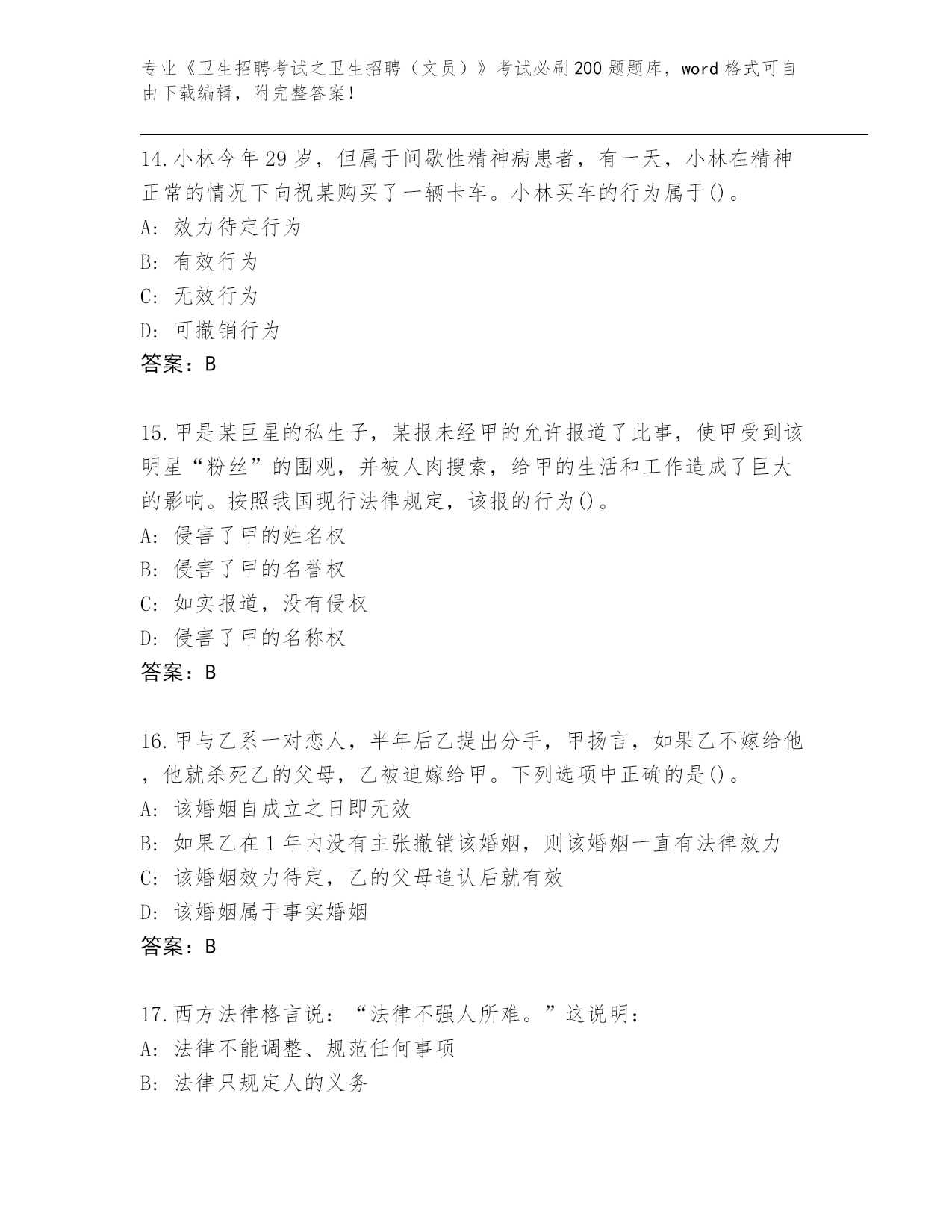 专业《卫生招聘考试之卫生招聘（文员）》考试必刷200题题库，word格式可自由下载编辑，附完整答案！

14.小林今年29岁，但属于间歇性精神病患者，有一天，小林在精神正常的情况下向祝某购买了一辆卡车。小林买车的行为属于()。
A: 效力待定行为
B: 有效行为
C: 无效行为
D: 可撤销行为
答案：B

15.甲是某巨星的私生子，某报未经甲的允许报道了此事，使甲受到该明星“粉丝”的围观，并被人肉搜索，给甲的生活和工作造成了巨大的影响。按照我国现行法律规定，该报的行为()。
A: 侵害了甲的姓名权
B: 侵害了甲的名誉权
C: 如实报道，没有侵权
D: 侵害了甲的名称权
答案：B

16.甲与乙系一对恋人，半年后乙提出分手，甲扬言，如果乙不嫁给他，他就杀死乙的父母，乙被迫嫁给甲。下列选项中正确的是()。
A: 该婚姻自成立之日即无效
B: 如果乙在1年内没有主张撤销该婚姻，则该婚姻一直有法律效力
C: 该婚姻效力待定，乙的父母追认后就有效
D: 该婚姻属于事实婚姻
答案：B

17.西方法律格言说：“法律不强人所难。”这说明：
A: 法律不能调整、规范任何事项
B: 法律只规定人的义务